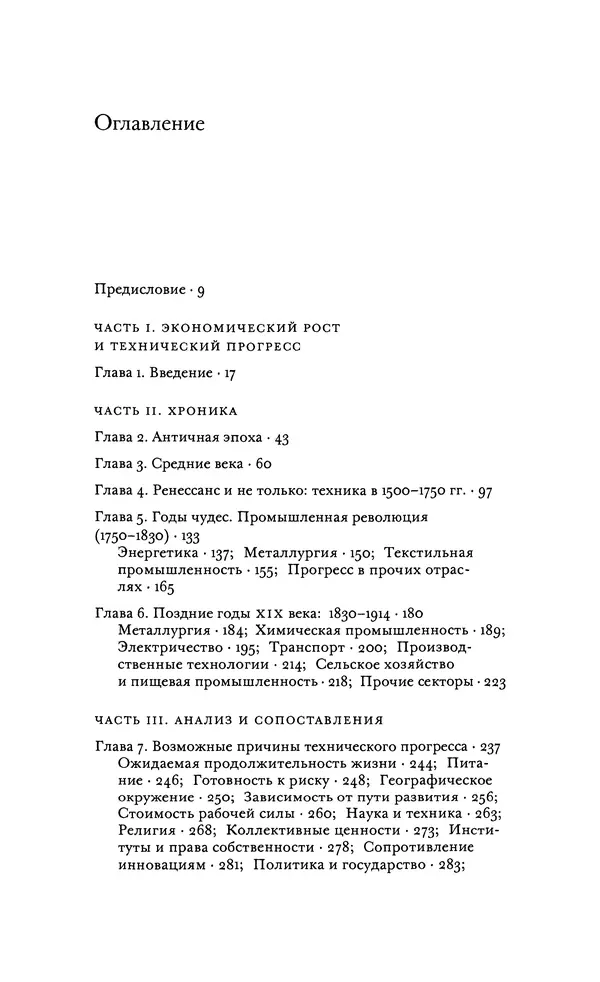 Оглавление

Предисловие · 9

ЧАСТЬ I. ЭКОНОМИЧЕСКИЙ РОСТ И ТЕХНИЧЕСКИЙ ПРОГРЕСС

Глава 1. Введение · 17

ЧАСТЬ II. ХРОНИКА

Глава 2. Античная эпоха · 43

Глава 3. Средние века · 60

Глава 4. Ренессанс и не только: техника в 1500–1750 гг. · 97

Глава 5. Годы чудес. Промышленная революция (1750–1830) · 133
Энергетика · 137; Металлургия · 150; Текстильная промышленность · 155; Прогресс в прочих отраслях · 165

Глава 6. Поздние годы XIX века: 1830–1914 · 180
Металлургия · 184; Химическая промышленность · 189; Электричество · 195; Транспорт · 200; Производственные технологии · 214; Сельское хозяйство и пищевая промышленность · 218; Прочие секторы · 223

ЧАСТЬ III. АНАЛИЗ И СОПОСТАВЛЕНИЯ

Глава 7. Возможные причины технического прогресса · 237
Ожидаемая продолжительность жизни · 244; Питание · 246; Готовность к риску · 248; Географическое окружение · 250; Зависимость от пути развития · 256; Стоимость рабочей силы · 260; Наука и техника · 263; Религия · 268; Коллективные ценности · 273; Институты и права собственности · 278; Сопротивление инновациям · 281; Политика и государство · 283;